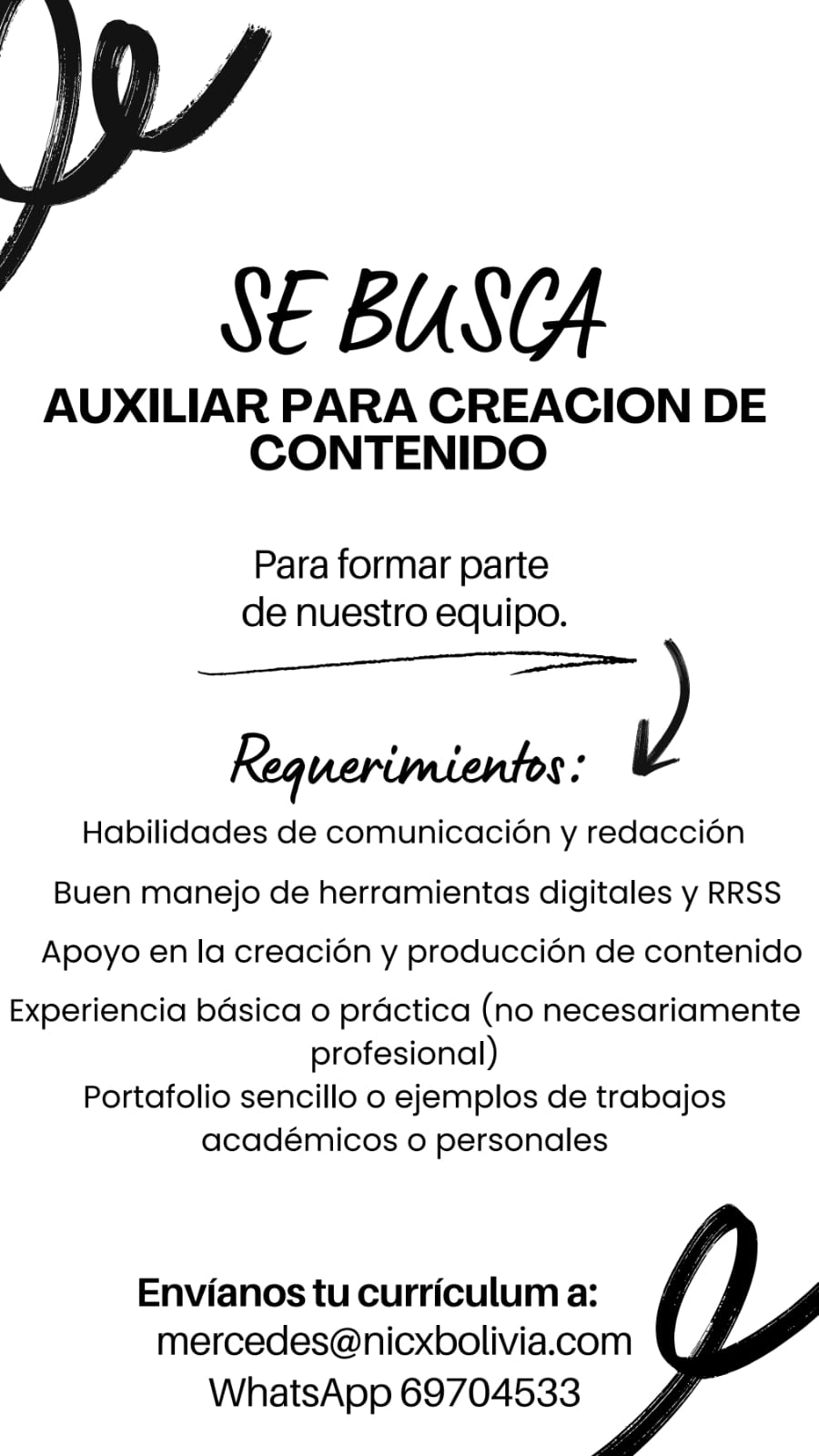 SE BUSCA

AUXILIAR PARA CREACION DE CONTENIDO

Para formar parte de nuestro equipo.

Requerimientos:

Habilidades de comunicación y redacción

Buen manejo de herramientas digitales y RRSS

Apoyo en la creación y producción de contenido

Experiencia básica o práctica (no necesariamente profesional)

Portafolio sencillo o ejemplos de trabajos académicos o personales

Envíanos tu currículum a:
mercedes@nicxbolivia.com
WhatsApp 69704533